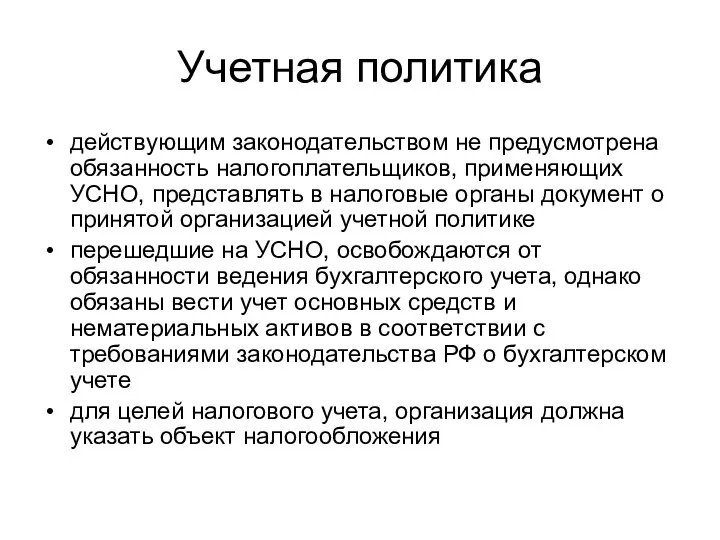 Учетная политика

• действующим законодательством не предусмотрена обязанность налогоплательщиков, применяющих УСНО, представлять в налоговые органы документ о принятой организацией учетной политике

• перешедшие на УСНО, освобождаются от обязанности ведения бухгалтерского учета, однако обязаны вести учет основных средств и нематериальных активов в соответствии с требованиями законодательства РФ о бухгалтерском учете

• для целей налогового учета, организация должна указать объект налогообложения